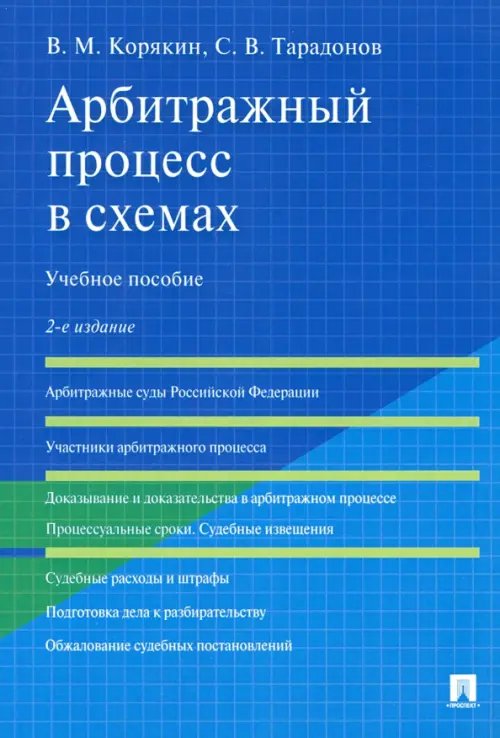 В. М. Корякин, С. В. Тарадонов

Арбитражный процесс в схемах

Учебное пособие

2-е издание

Арбитражные суды Российской Федерации

Участники арбитражного процесса

Доказывание и доказательства в арбитражном процессе

Процессуальные сроки. Судебные извещения

Судебные расходы и штрафы

Подготовка дела к разбирательству

Обжалование судебных постановлений

ПРОСПЕКТ